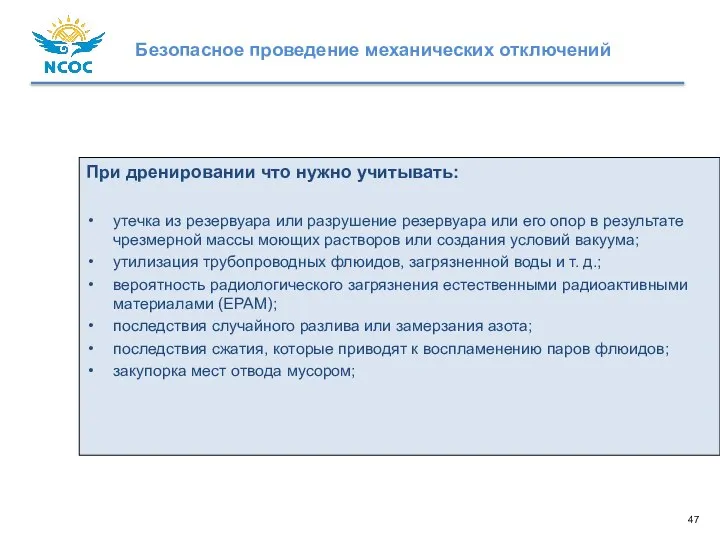 NCOC

Безопасное проведение механических отключений

При дренировании что нужно учитывать:

• утечка из резервуара или разрушение резервуара или его опор в результате чрезмерной массы моющих растворов или создания условий вакуума;
• утилизация трубопроводных флюидов, загрязненной воды и т. д.;
• вероятность радиологического загрязнения естественными радиоактивными материалами (ЕРАМ);
• последствия случайного разлива или замерзания азота;
• последствия сжатия, которые приводят к воспламенению паров флюидов;
• закупорка мест отвода мусором;

47